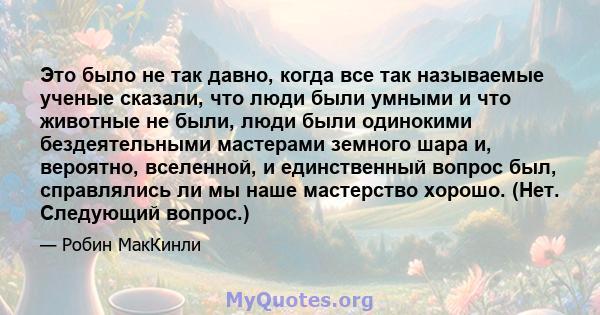 Это было не так давно, когда все так называемые ученые сказали, что люди были умными и что животные не были, люди были одинокими бездеятельными мастерами земного шара и, вероятно, вселенной, и единственный вопрос был, справлялись ли мы наше мастерство хорошо. (Нет. Следующий вопрос.)

— Робин МакКинли

MyQuotes.org